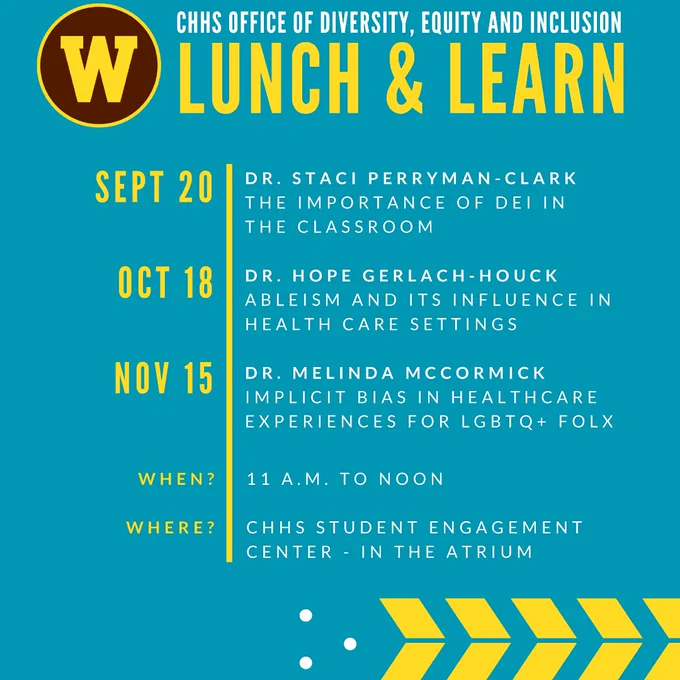 W

CHHS OFFICE OF DIVERSITY, EQUITY AND INCLUSION

LUNCH & LEARN

SEPT 20
DR. STACI PERRYMAN-CLARK
THE IMPORTANCE OF DEI IN THE CLASSROOM

OCT 18
DR. HOPE GERLACH-HOUCK
ABLEISM AND ITS INFLUENCE IN HEALTH CARE SETTINGS

NOV 15
DR. MELINDA MCCORMICK
IMPLICIT BIAS IN HEALTHCARE EXPERIENCES FOR LGBTQ+ FOLX

WHEN?
11 A.M. TO NOON

WHERE?
CHHS STUDENT ENGAGEMENT CENTER - IN THE ATRIUM